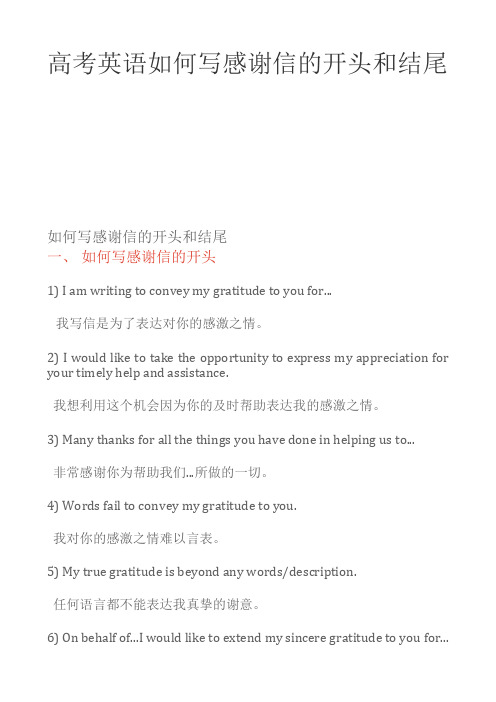 高考英语如何写感谢信的开头和结尾

如何写感谢信的开头和结尾
一、 如何写感谢信的开头

1) I am writing to convey my gratitude to you for...

我写信是为了表达对你的感激之情。

2) I would like to take the opportunity to express my appreciation for your timely help and assistance.

我想利用这个机会因为你的及时帮助表达我的感激之情。

3) Many thanks for all the things you have done in helping us to...

非常感谢你为帮助我们...所做的一切。

4) Words fail to convey my gratitude to you.

我对你的感激之情难以言表。

5) My true gratitude is beyond any words/description.

任何语言都不能表达我真挚的谢意。

6) On behalf of...I would like to extend my sincere gratitude to you for...